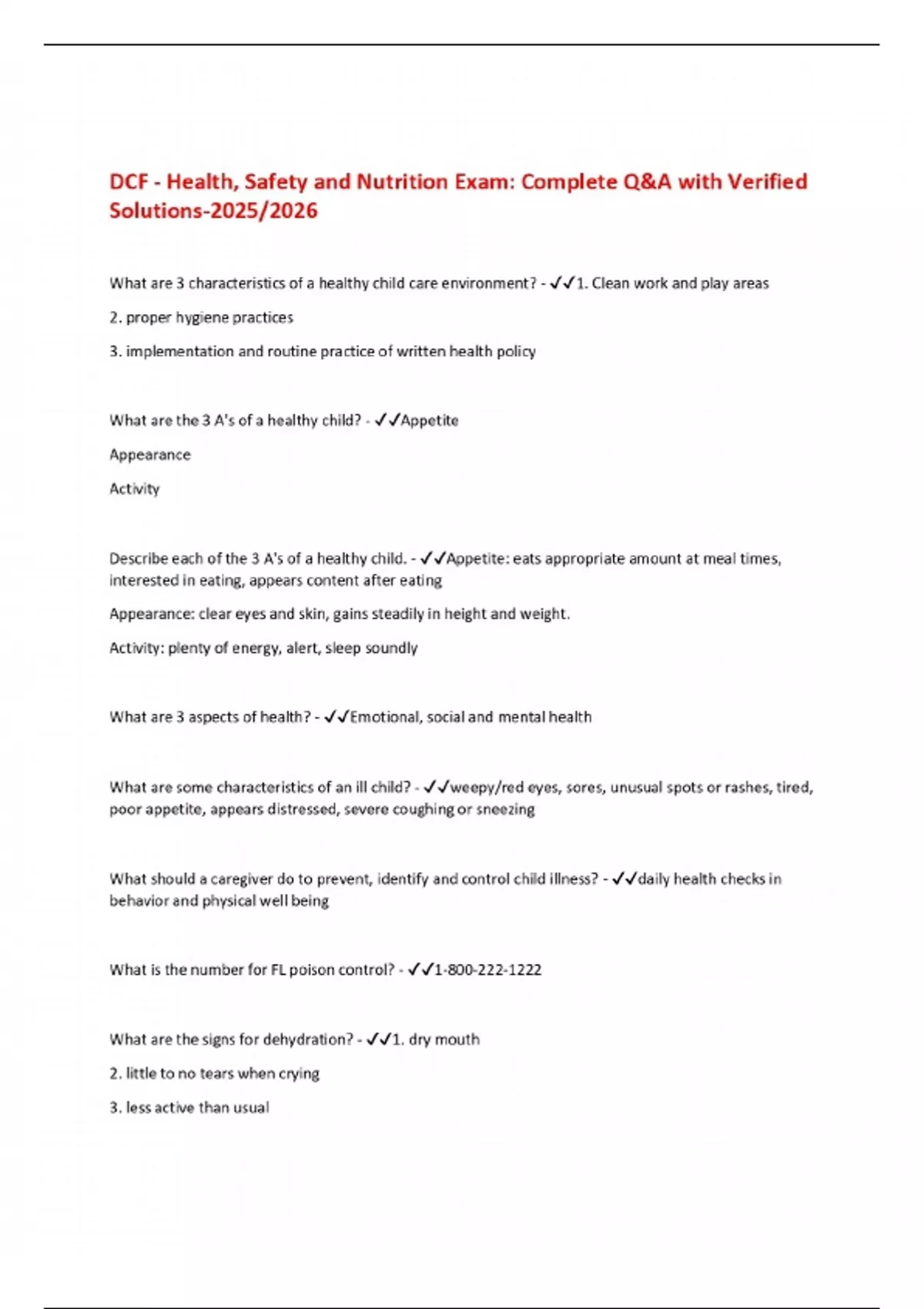 DCF - Health, Safety and Nutrition Exam: Complete Q&A with Verified Solutions-2025/2026

What are 3 characteristics of a healthy child care environment? - ✓✓1. Clean work and play areas

2. proper hygiene practices

3. implementation and routine practice of written health policy

What are the 3 A's of a healthy child? - ✓✓Appetite

Appearance

Activity

Describe each of the 3 A's of a healthy child. - ✓✓Appetite: eats appropriate amount at meal times, interested in eating, appears content after eating

Appearance: clear eyes and skin, gains steadily in height and weight.

Activity: plenty of energy, alert, sleep soundly

What are 3 aspects of health? - ✓✓Emotional, social and mental health

What are some characteristics of an ill child? - ✓✓weepy/red eyes, sores, unusual spots or rashes, tired, poor appetite, appears distressed, severe coughing or sneezing

What should a caregiver do to prevent, identify and control child illness? - ✓✓daily health checks in behavior and physical well being

What is the number for FL poison control? - ✓✓1-800-222-1222

What are the signs for dehydration? - ✓✓1. dry mouth

2. little to no tears when crying

3. less active than usual